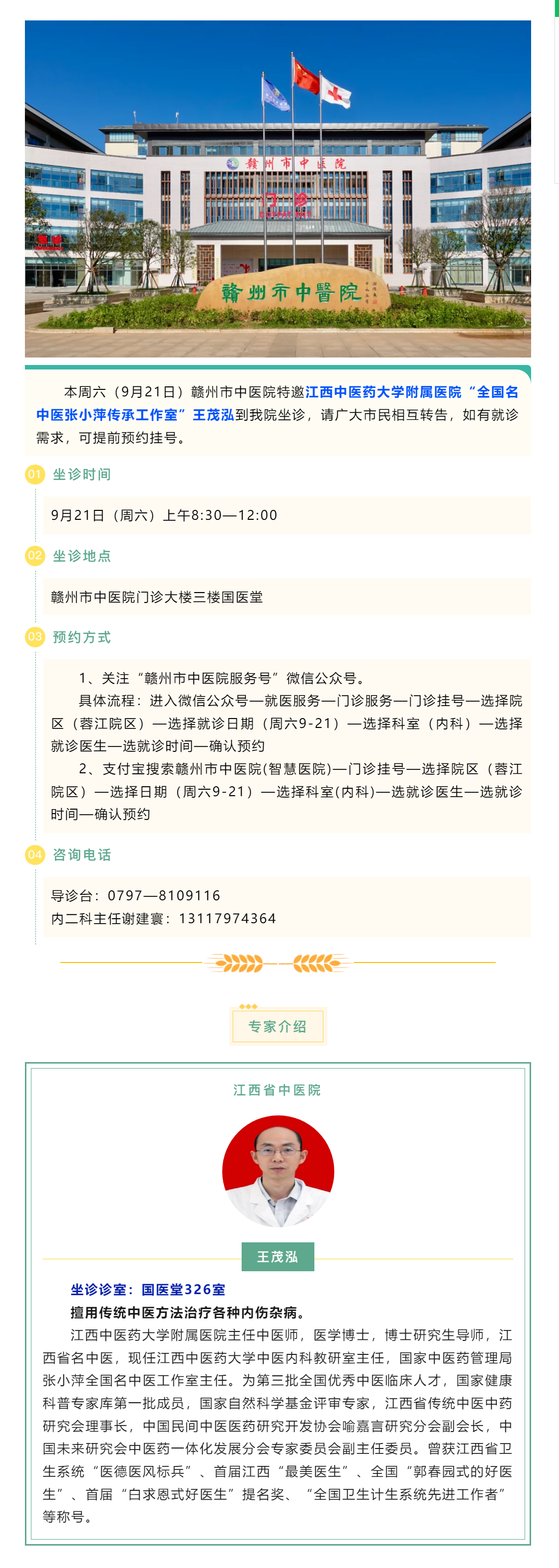 赣州市中医院

门诊

赣州市中醫院

本周六（9月21日）赣州市中医院特邀江西中医药大学附属医院“全国名中医张小萍传承工作室”王茂泓到我院坐诊，请广大市民相互转告，如有就诊需求，可提前预约挂号。

01 坐诊时间

9月21日（周六）上午8:30—12:00

02 坐诊地点

赣州市中医院门诊大楼三楼国医堂

03 预约方式

1、关注“赣州市中医院服务号”微信公众号。

具体流程：进入微信公众号—就医服务—门诊服务—门诊挂号—选择院区（蓉江院区）—选择就诊日期（周六9-21）—选择科室（内科）—选择就诊医生—选就诊时间—确认预约

2、支付宝搜索赣州市中医院(智慧医院)—门诊挂号—选择院区（蓉江院区）—选择日期（周六9-21）—选择科室(内科)—选就诊医生—选就诊时间—确认预约

04 咨询电话

导诊台：0797—8109116
内二科主任谢建寰：13117974364

专家介绍

江西省中医院

王茂泓

坐诊诊室：国医堂326室

擅用传统中医方法治疗各种内伤杂病。

江西中医药大学附属医院主任中医师，医学博士，博士研究生导师，江西省名中医，现任江西中医药大学中医内科教研室主任，国家中医药管理局张小萍全国名中医工作室主任。为第三批全国优秀中医临床人才，国家健康科普专家库第一批成员，国家自然科学基金评审专家，江西省传统中医中药研究会理事长，中国民间中医医药研究开发协会喻嘉言研究分会副会长，中国未来研究会中医药一体化发展分会专家委员会副主任委员。曾获江西省卫生系统“医德医风标兵”、首届江西“最美医生”、全国“郭春园式的好医生”、首届“白求恩式好医生”提名奖、“全国卫生计生系统先进工作者”等称号。